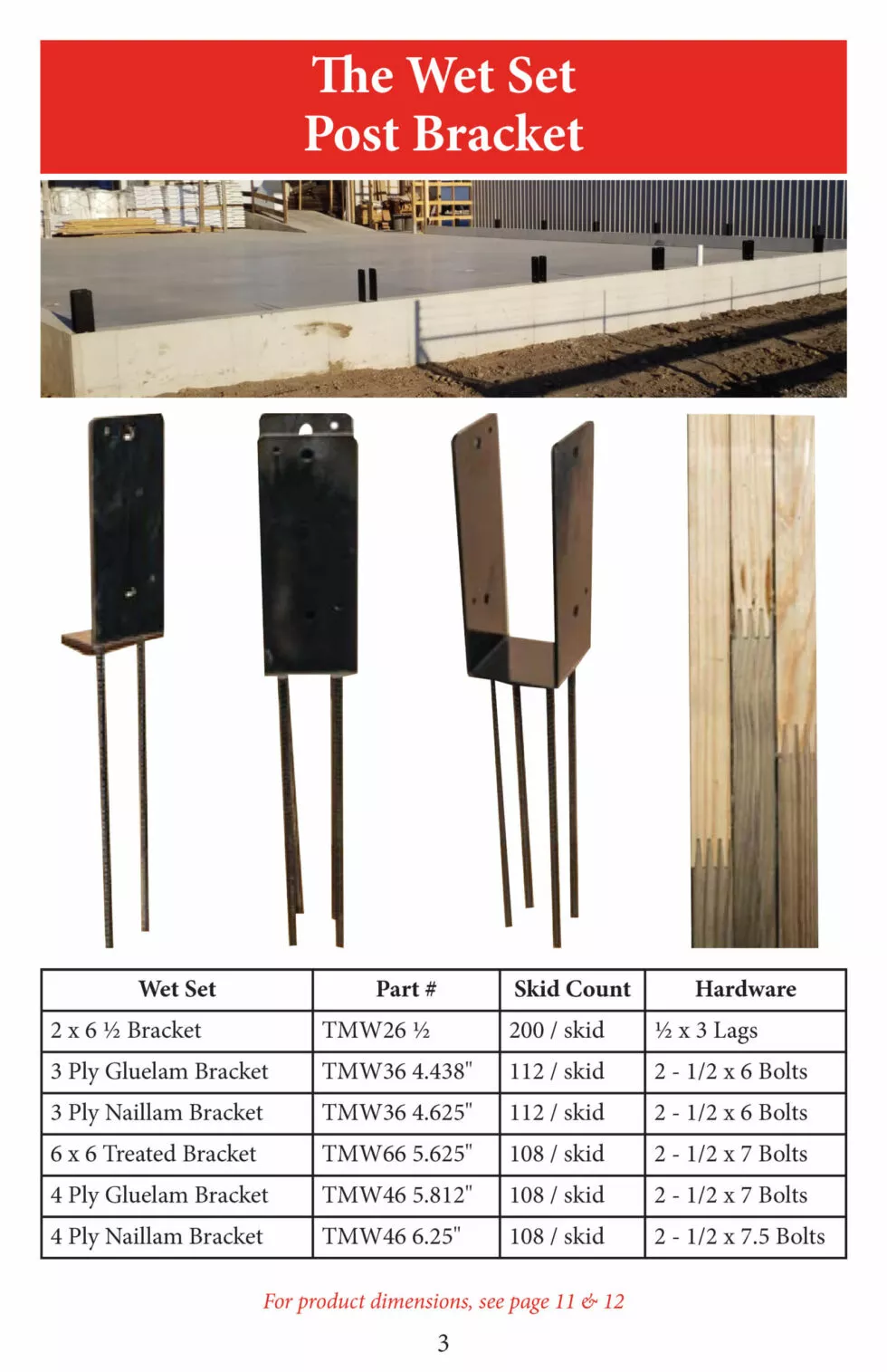 The Wet Set
Post Bracket

| Wet Set | Part # | Skid Count | Hardware |
|---|---|---|---|
| 2 x 6 ½ Bracket | TMW26 ½ | 200 / skid | ½ x 3 Lags |
| 3 Ply Gluelam Bracket | TMW36 4.438" | 112 / skid | 2 - 1/2 x 6 Bolts |
| 3 Ply Naillam Bracket | TMW36 4.625" | 112 / skid | 2 - 1/2 x 6 Bolts |
| 6 x 6 Treated Bracket | TMW66 5.625" | 108 / skid | 2 - 1/2 x 7 Bolts |
| 4 Ply Gluelam Bracket | TMW46 5.812" | 108 / skid | 2 - 1/2 x 7 Bolts |
| 4 Ply Naillam Bracket | TMW46 6.25" | 108 / skid | 2 - 1/2 x 7.5 Bolts |

For product dimensions, see page 11 & 12

3